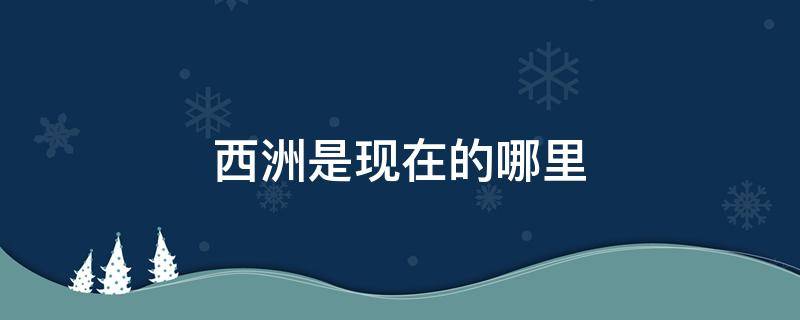 西洲是现在的哪里